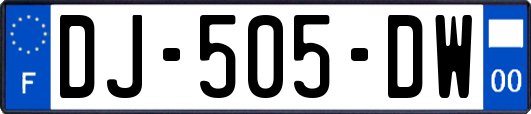 F
DJ-505-DW
00